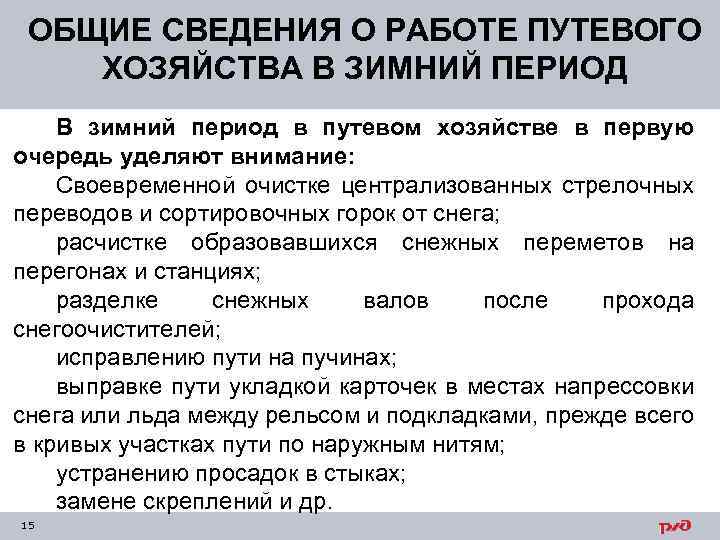 ОБЩИЕ СВЕДЕНИЯ О РАБОТЕ ПУТЕВОГО ХОЗЯЙСТВА В ЗИМНИЙ ПЕРИОД

В зимний период в путевом хозяйстве в первую очередь уделяют внимание:

Своевременной очистке централизованных стрелочных переводов и сортировочных горок от снега;

расчистке образовавшихся снежных переметов на перегонах и станциях;

разделке снежных валов после прохода снегоочистителей;

исправлению пути на пучинах;

выправке пути укладкой карточек в местах напрессовки снега или льда между рельсом и подкладками, прежде всего в кривых участках пути по наружным нитям;

устранению просадок в стыках;

замене скреплений и др.

15

РЖД